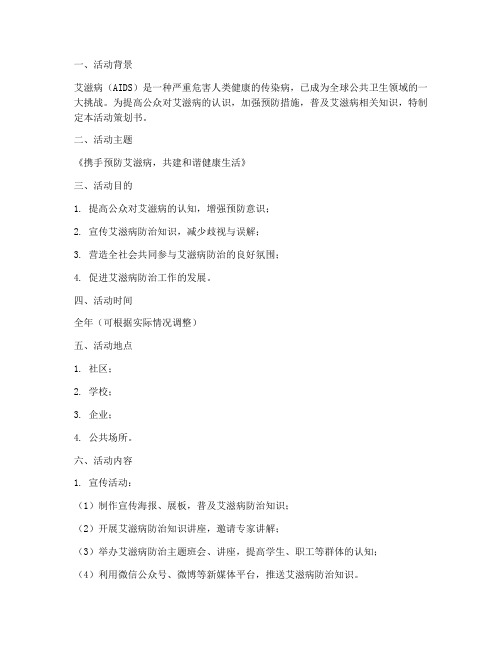 一、活动背景

艾滋病（AIDS）是一种严重危害人类健康的传染病，已成为全球公共卫生领域的一大挑战。为提高公众对艾滋病的认识，加强预防措施，普及艾滋病相关知识，特制定本活动策划书。

二、活动主题

《携手预防艾滋病，共建和谐健康生活》

三、活动目的

1. 提高公众对艾滋病的认知，增强预防意识；

2. 宣传艾滋病防治知识，减少歧视与误解；

3. 营造全社会共同参与艾滋病防治的良好氛围；

4. 促进艾滋病防治工作的发展。

四、活动时间

全年（可根据实际情况调整）

五、活动地点

1. 社区；

2. 学校；

3. 企业；

4. 公共场所。

六、活动内容

1. 宣传活动：

（1）制作宣传海报、展板，普及艾滋病防治知识；

（2）开展艾滋病防治知识讲座，邀请专家讲解；

（3）举办艾滋病防治主题班会、讲座，提高学生、职工等群体的认知；

（4）利用微信公众号、微博等新媒体平台，推送艾滋病防治知识。